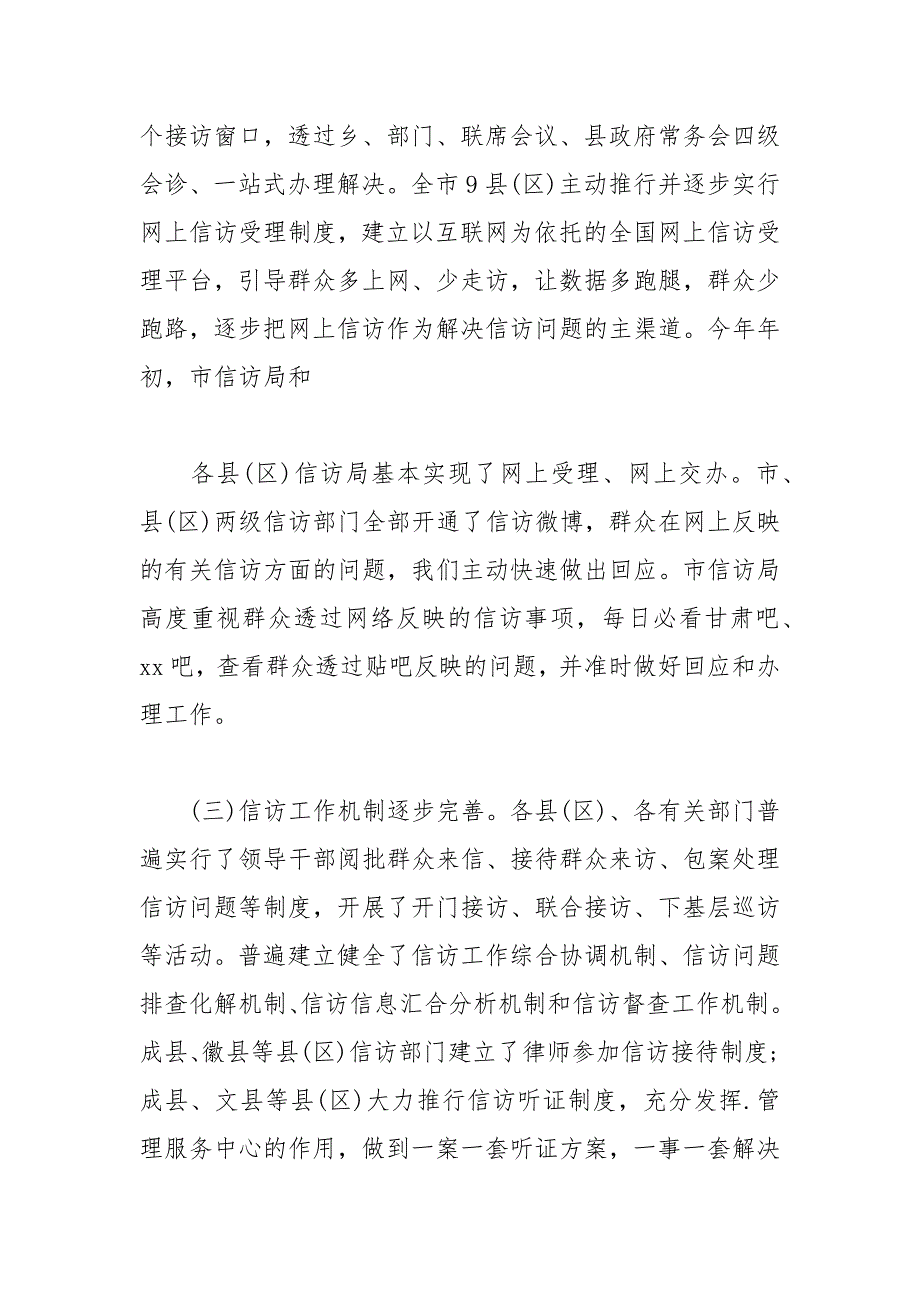 个接访窗口，透过乡、部门、联席会议、县政府常务会四级会诊、一站式办理解决。全市9县(区)主动推行并逐步实行网上信访受理制度，建立以互联网为依托的全国网上信访受理平台，引导群众多上网、少走访，让数据多跑腿，群众少跑路，逐步把网上信访作为解决信访问题的主渠道。今年年初，市信访局和

各县(区)信访局基本实现了网上受理、网上交办。市、县(区)两级信访部门全部开通了信访微博，群众在网上反映的有关信访方面的问题，我们主动快速做出回应。市信访局高度重视群众透过网络反映的信访事项，每日必看甘肃吧、xx吧，查看群众透过贴吧反映的问题，并准时做好回应和办理工作。

(三)信访工作机制逐步完善。各县(区)、各有关部门普遍实行了领导干部阅批群众来信、接待群众来访、包案处理信访问题等制度，开展了开门接访、联合接访、下基层巡访等活动。普遍建立健全了信访工作综合协调机制、信访问题排查化解机制、信访信息汇合分析机制和信访督查工作机制。成县、徽县等县(区)信访部门建立了律师参加信访接待制度；成县、文县等县(区)大力推行信访听证制度，充分发挥.管理服务中心的作用，做到一案一套听证方案，一事一套解决